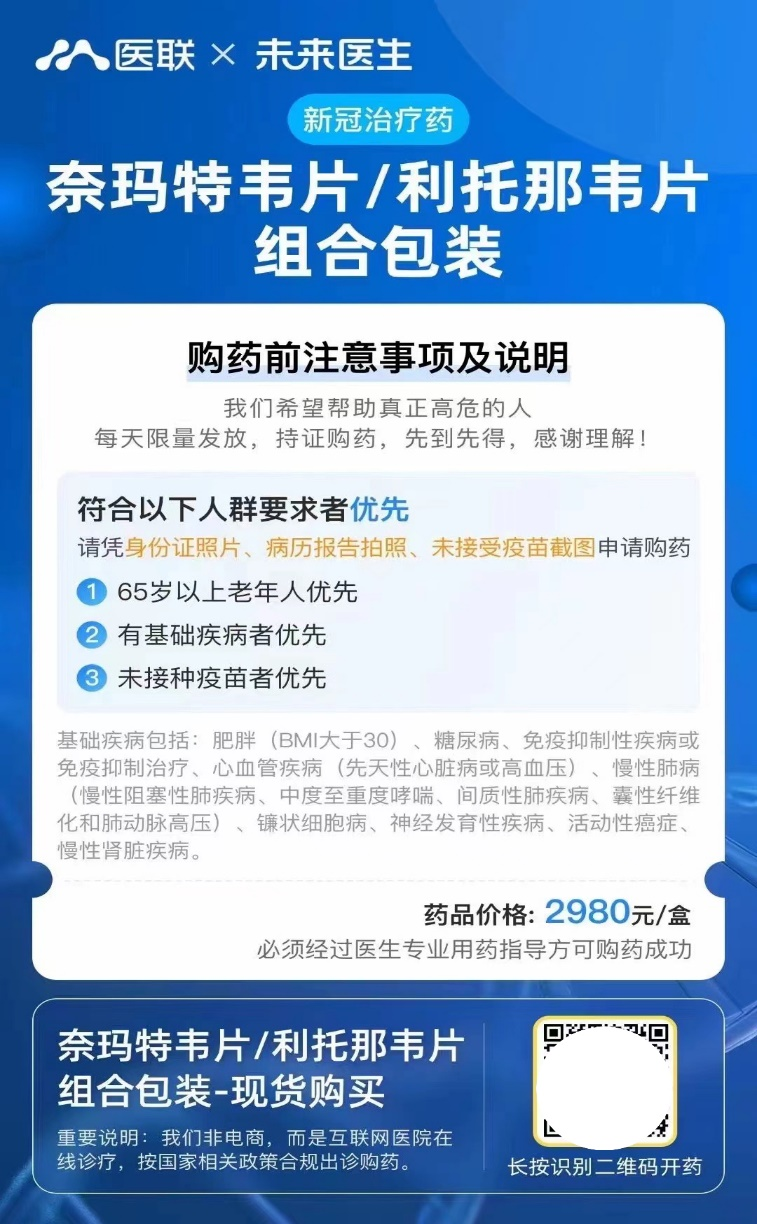 医联 × 未来医生

新冠治疗药

奈玛特韦片/利托那韦片
组合包装

购药前注意事项及说明

我们希望帮助真正高危的人
每天限量发放，持证购药，先到先得，感谢理解！

符合以下人群要求者优先
请凭身份证照片、病历报告拍照、未接受疫苗截图申请购药
1 65岁以上老年人优先
2 有基础疾病者优先
3 未接种疫苗者优先

基础疾病包括：肥胖（BMI大于30）、糖尿病、免疫抑制性疾病或免疫抑制治疗、心血管疾病（先天性心脏病或高血压）、慢性肺病（慢性阻塞性肺疾病、中度至重度哮喘、间质性肺疾病、囊性纤维化和肺动脉高压）、镰状细胞病、神经发育性疾病、活动性癌症、慢性肾脏疾病。

药品价格：2980元/盒
必须经过医生专业用药指导方可购药成功

奈玛特韦片/利托那韦片
组合包装-现货购买

重要说明：我们非电商，而是互联网医院在线诊疗，按国家相关政策合规出诊购药。

长按识别二维码开药